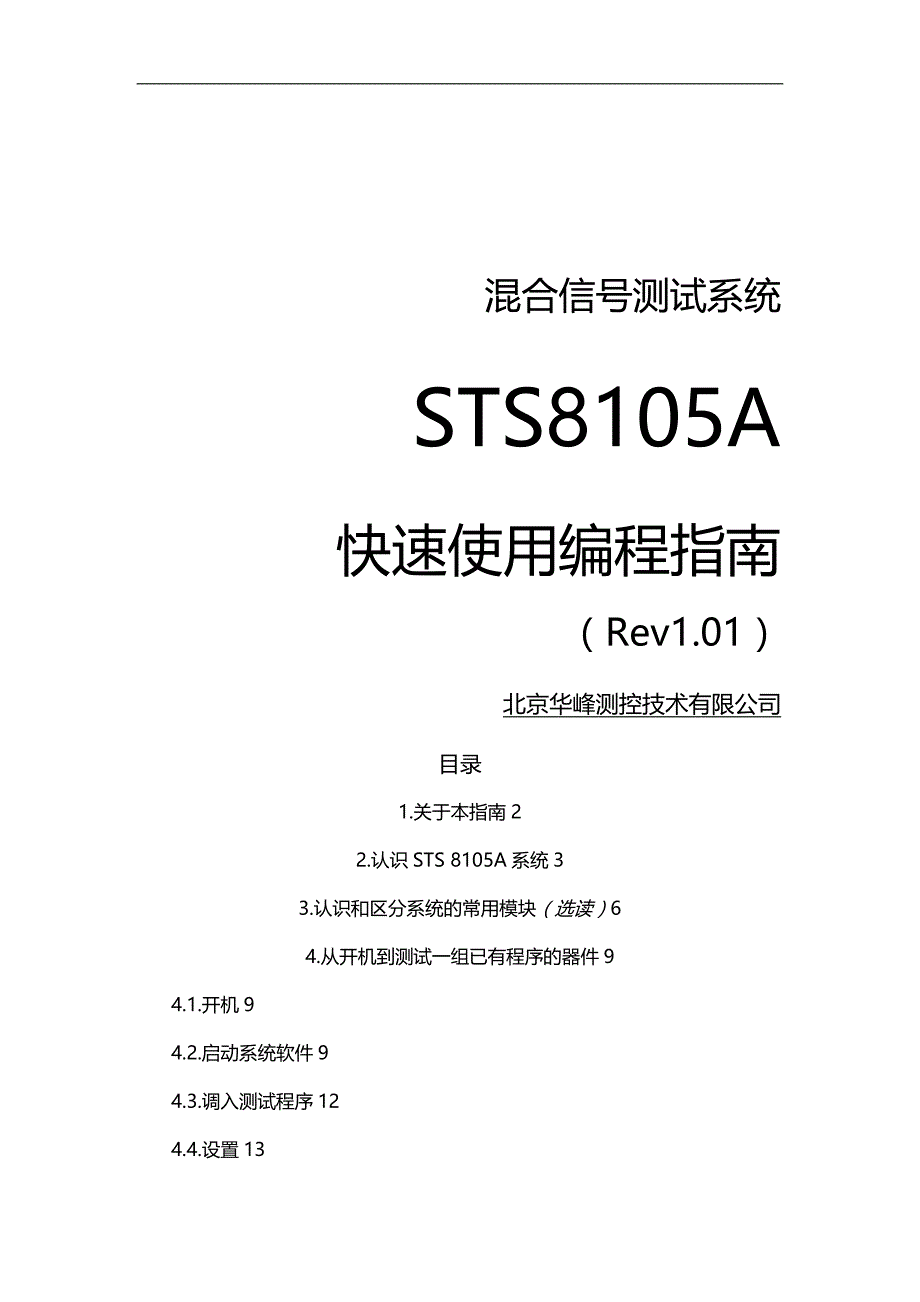 混合信号测试系统

STS8105A

快速使用编程指南

（Rev1.01）

北京华峰测控技术有限公司

目录

1.关于本指南 2

2.认识 STS 8105A 系统 3

3.认识和区分系统的常用模块（选读）6

4.从开机到测试一组已有程序的器件 9

4.1.开机 9

4.2.启动系统软件 9

4.3.调入测试程序 12

4.4.设置 13